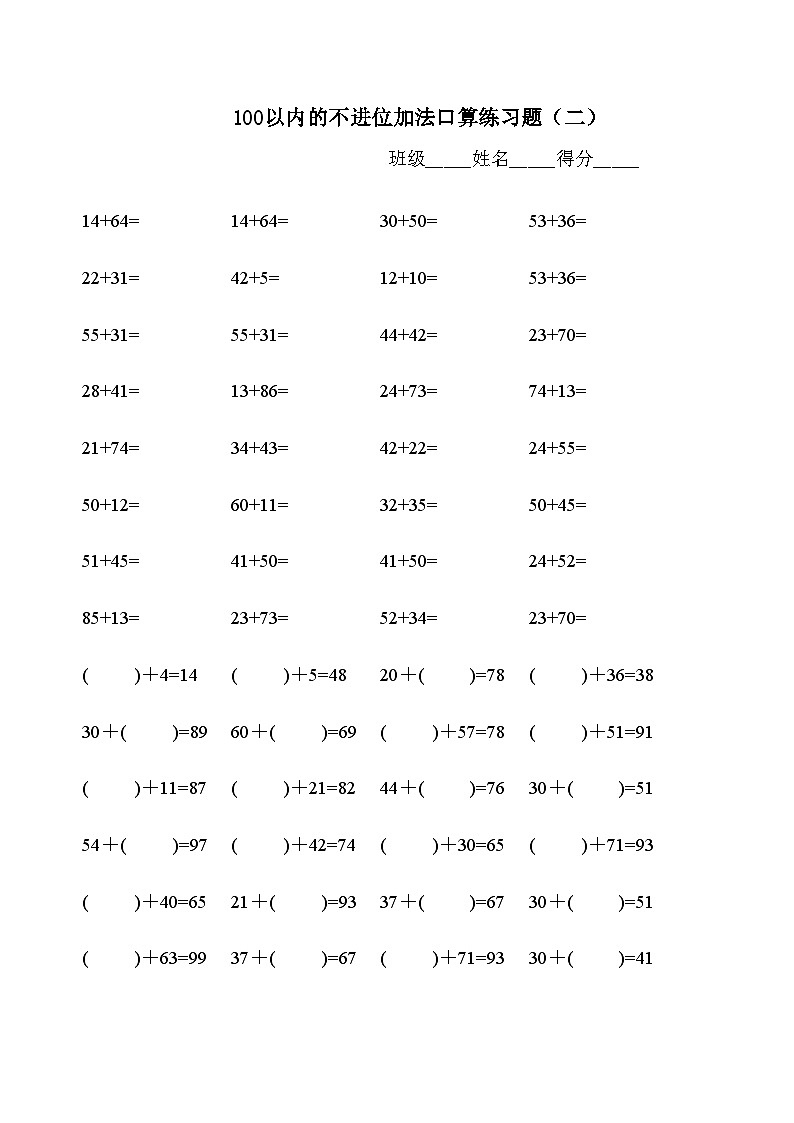 100以内的不进位加法口算练习题（二）

班级_____姓名_____得分_____

| | | | |
|---|---|---|---|
| 14+64= | 14+64= | 30+50= | 53+36= |
| 22+31= | 42+5= | 12+10= | 53+36= |
| 55+31= | 55+31= | 44+42= | 23+70= |
| 28+41= | 13+86= | 24+73= | 74+13= |
| 21+74= | 34+43= | 42+22= | 24+55= |
| 50+12= | 60+11= | 32+35= | 50+45= |
| 51+45= | 41+50= | 41+50= | 24+52= |
| 85+13= | 23+73= | 52+34= | 23+70= |
| (　　)＋4=14 | (　　)＋5=48 | 20＋(　　)=78 | (　　)＋36=38 |
| 30＋(　　)=89 | 60＋(　　)=69 | (　　)＋57=78 | (　　)＋51=91 |
| (　　)＋11=87 | (　　)＋21=82 | 44＋(　　)=76 | 30＋(　　)=51 |
| 54＋(　　)=97 | (　　)＋42=74 | (　　)＋30=65 | (　　)＋71=93 |
| (　　)＋40=65 | 21＋(　　)=93 | 37＋(　　)=67 | 30＋(　　)=51 |
| (　　)＋63=99 | 37＋(　　)=67 | (　　)＋71=93 | 30＋(　　)=41 |